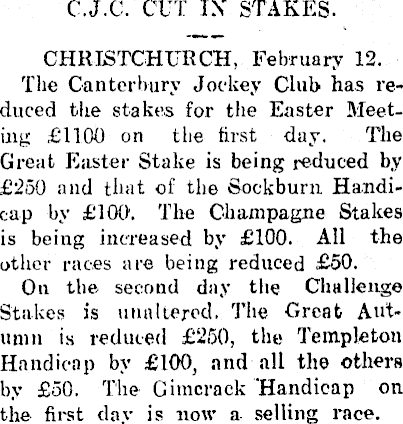 C.J.C. CUT IN STAKES.

CHRISTCHURCH, February 12.

The Canterbury Jockey Club has reduced the stakes for the Easter Meeting £1100 on the first day. The Great Easter Stake is being reduced by £250 and that of the Sockburn Handicap by £100. The Champagne Stakes is being increased by £100. All the other races are being reduced £50.

On the second day the Challenge Stakes is unaltered. The Great Autumn is reduced £250, the Templeton Handicap by £100, and all the others by £50. The Gimcrack Handicap on the first day is now a selling race.